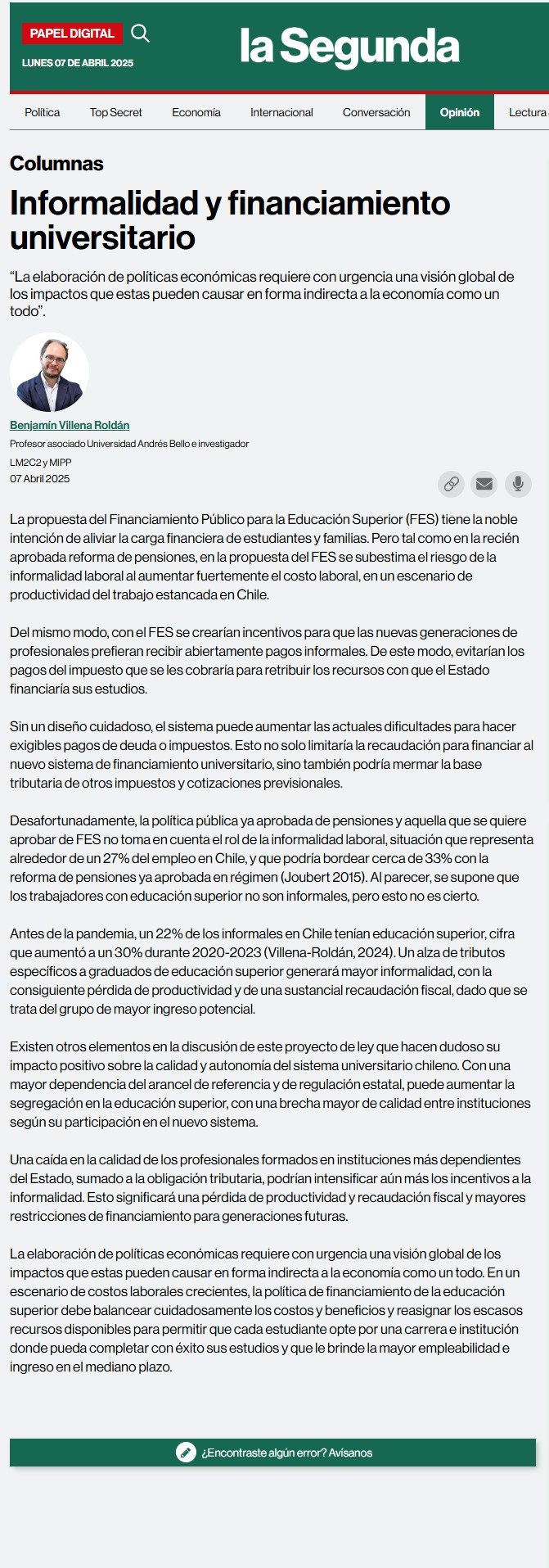 PAPEL DIGITAL

LUNES 07 DE ABRIL 2025

la Segunda

Política Top Secret Economía Internacional Conversación Opinión Lectura

Columnas

Informalidad y financiamiento universitario

“La elaboración de políticas económicas requiere con urgencia una visión global de los impactos que estas pueden causar en forma indirecta a la economía como un todo”.

Benjamín Villena Roldán

Profesor asociado Universidad Andrés Bello e investigador LM2C2 y MIPP

07 Abril 2025

La propuesta del Financiamiento Público para la Educación Superior (FES) tiene la noble intención de aliviar la carga financiera de estudiantes y familias. Pero tal como en la recién aprobada reforma de pensiones, en la propuesta del FES se subestima el riesgo de la informalidad laboral al aumentar fuertemente el costo laboral, en un escenario de productividad del trabajo estancada en Chile.

Del mismo modo, con el FES se crearían incentivos para que las nuevas generaciones de profesionales prefieran recibir abiertamente pagos informales. De este modo, evitarían los pagos del impuesto que se les cobraría para retribuir los recursos con que el Estado financiaría sus estudios.

Sin un diseño cuidadoso, el sistema puede aumentar las actuales dificultades para hacer exigibles pagos de deuda o impuestos. Esto no solo limitaría la recaudación para financiar al nuevo sistema de financiamiento universitario, sino también podría mermar la base tributaria de otros impuestos y cotizaciones previsionales.

Desafortunadamente, la política pública ya aprobada de pensiones y aquella que se quiere aprobar de FES no toma en cuenta el rol de la informalidad laboral, situación que representa alrededor de un 27% del empleo en Chile, y que podría bordear cerca de 33% con la reforma de pensiones ya aprobada en régimen (Joubert 2015). Al parecer, se supone que los trabajadores con educación superior no son informales, pero esto no es cierto.

Antes de la pandemia, un 22% de los informales en Chile tenían educación superior, cifra que aumentó a un 30% durante 2020-2023 (Villena-Roldán, 2024). Un alza de tributos específicos a graduados de educación superior generará mayor informalidad, con la consiguiente pérdida de productividad y de una sustancial recaudación fiscal, dado que se trata del grupo de mayor ingreso potencial.

Existen otros elementos en la discusión de este proyecto de ley que hacen dudoso su impacto positivo sobre la calidad y autonomía del sistema universitario chileno. Con una mayor dependencia del arancel de referencia y de regulación estatal, puede aumentar la segregación en la educación superior, con una brecha mayor de calidad entre instituciones según su participación en el nuevo sistema.

Una caída en la calidad de los profesionales formados en instituciones más dependientes del Estado, sumado a la obligación tributaria, podrían intensificar aún más los incentivos a la informalidad. Esto significará una pérdida de productividad y recaudación fiscal y mayores restricciones de financiamiento para generaciones futuras.

La elaboración de políticas económicas requiere con urgencia una visión global de los impactos que estas pueden causar en forma indirecta a la economía como un todo. En un escenario de costos laborales crecientes, la política de financiamiento de la educación superior debe balancear cuidadosamente los costos y beneficios y reasignar los escasos recursos disponibles para permitir que cada estudiante opte por una carrera e institución donde pueda completar con éxito sus estudios y que le brinde la mayor empleabilidad e ingreso en el mediano plazo.

¿Encontraste algún error? Avísanos